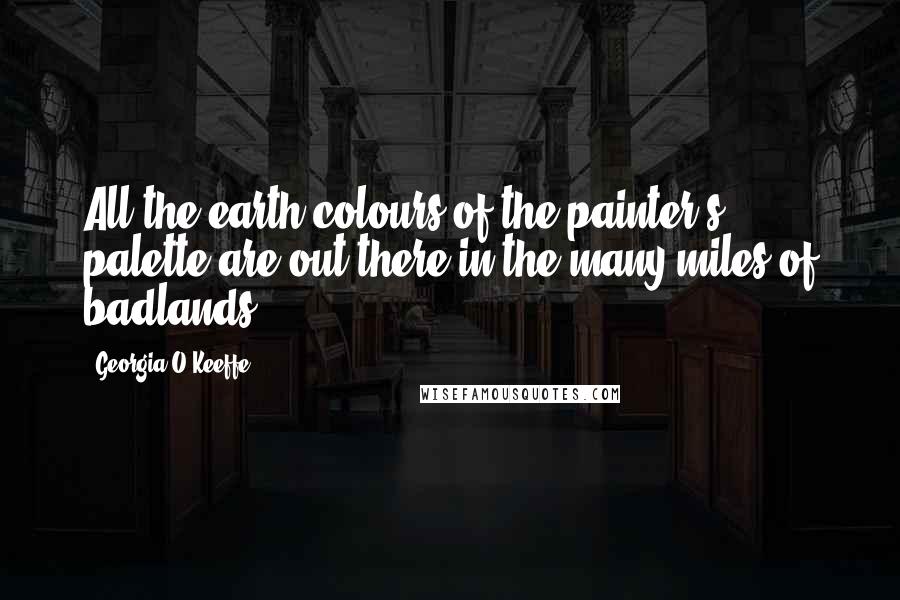 All the earth colours of the painter's palette are out there in the many miles of badlands.

Georgia O'Keeffe

WISEFAMOUSQUOTES.COM